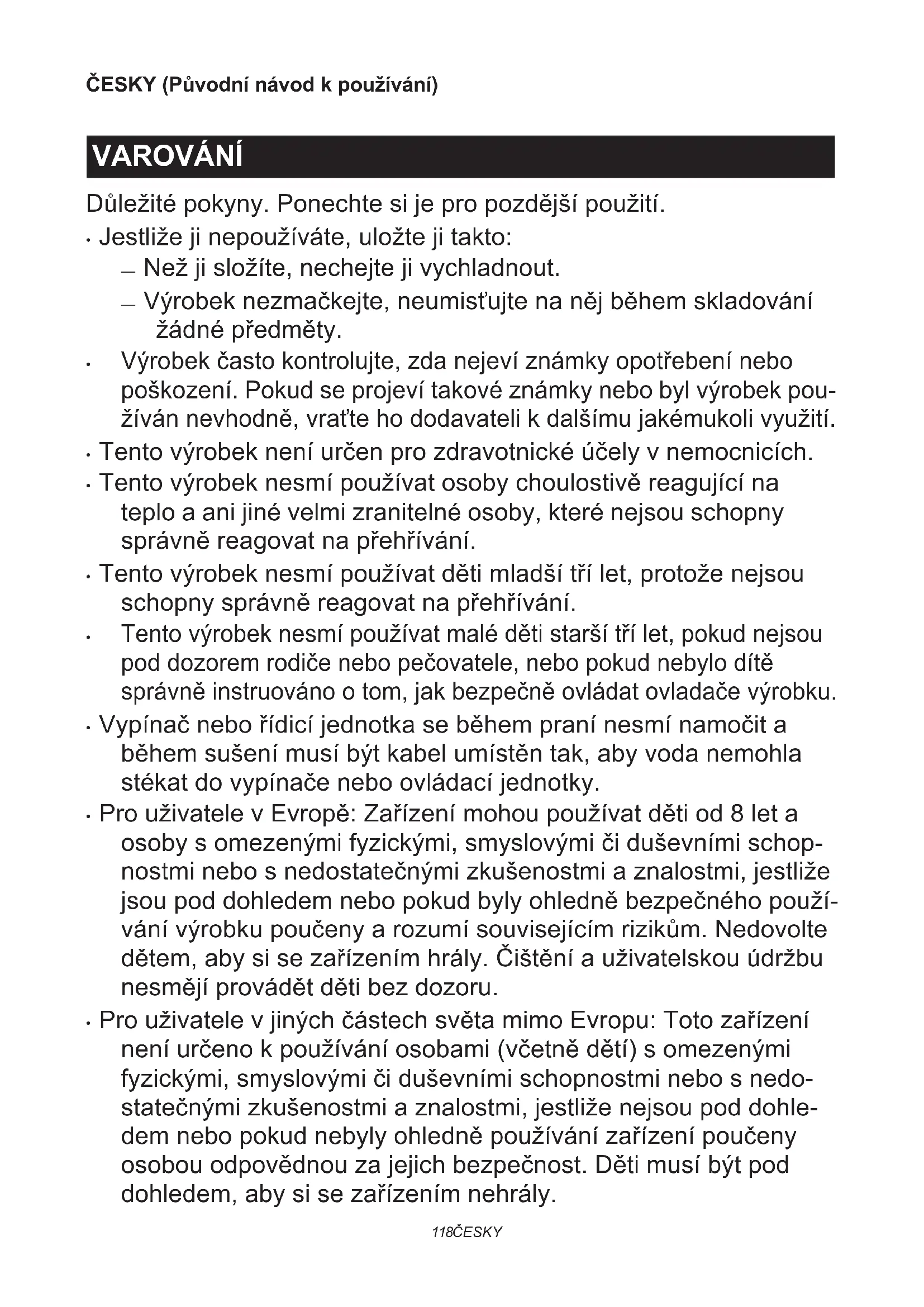 ČESKY (Původní návod k používání)

VAROVÁNÍ

Důležité pokyny. Ponechte si je pro pozdější použití.

• Jestliže ji nepoužíváte, uložte ji takto:
– Než ji složíte, nechejte ji vychladnout.
– Výrobek nezmačkejte, neumisťujte na něj během skladování žádné předměty.

• Výrobek často kontrolujte, zda nejeví známky opotřebení nebo poškození. Pokud se projeví takové známky nebo byl výrobek používán nevhodně, vraťte ho dodavateli k dalšímu jakémukoli využití.

• Tento výrobek není určen pro zdravotnické účely v nemocnicích.

• Tento výrobek nesmí používat osoby choulostivě reagující na teplo a ani jiné velmi zranitelné osoby, které nejsou schopny správně reagovat na přehřívání.

• Tento výrobek nesmí používat děti mladší tří let, protože nejsou schopny správně reagovat na přehřívání.

• Tento výrobek nesmí používat malé děti starší tří let, pokud nejsou pod dozorem rodiče nebo pečovatele, nebo pokud nebylo dítě správně instruováno o tom, jak bezpečně ovládat ovladače výrobku.

• Vypínač nebo řídicí jednotka se během praní nesmí namočit a během sušení musí být kabel umístěn tak, aby voda nemohla stékat do vypínače nebo ovládací jednotky.

• Pro uživatele v Evropě: Zařízení mohou používat děti od 8 let a osoby s omezenými fyzickými, smyslovými či duševními schopnostmi nebo s nedostatečnými zkušenostmi a znalostmi, jestliže jsou pod dohledem nebo pokud byly ohledně bezpečného používání výrobku poučeny a rozumí souvisejícím rizikům. Nedovolte dětem, aby si se zařízením hrály. Čištění a uživatelskou údržbu nesmějí provádět děti bez dozoru.

• Pro uživatele v jiných částech světa mimo Evropu: Toto zařízení není určeno k používání osobami (včetně dětí) s omezenými fyzickými, smyslovými či duševními schopnostmi nebo s nedostatečnými zkušenostmi a znalostmi, jestliže nejsou pod dohledem nebo pokud nebyly ohledně používání zařízení poučeny osobou odpovědnou za jejich bezpečnost. Děti musí být pod dohledem, aby si se zařízením nehrály.

118ČESKY